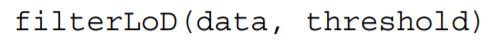 filterLoD(data, threshold)